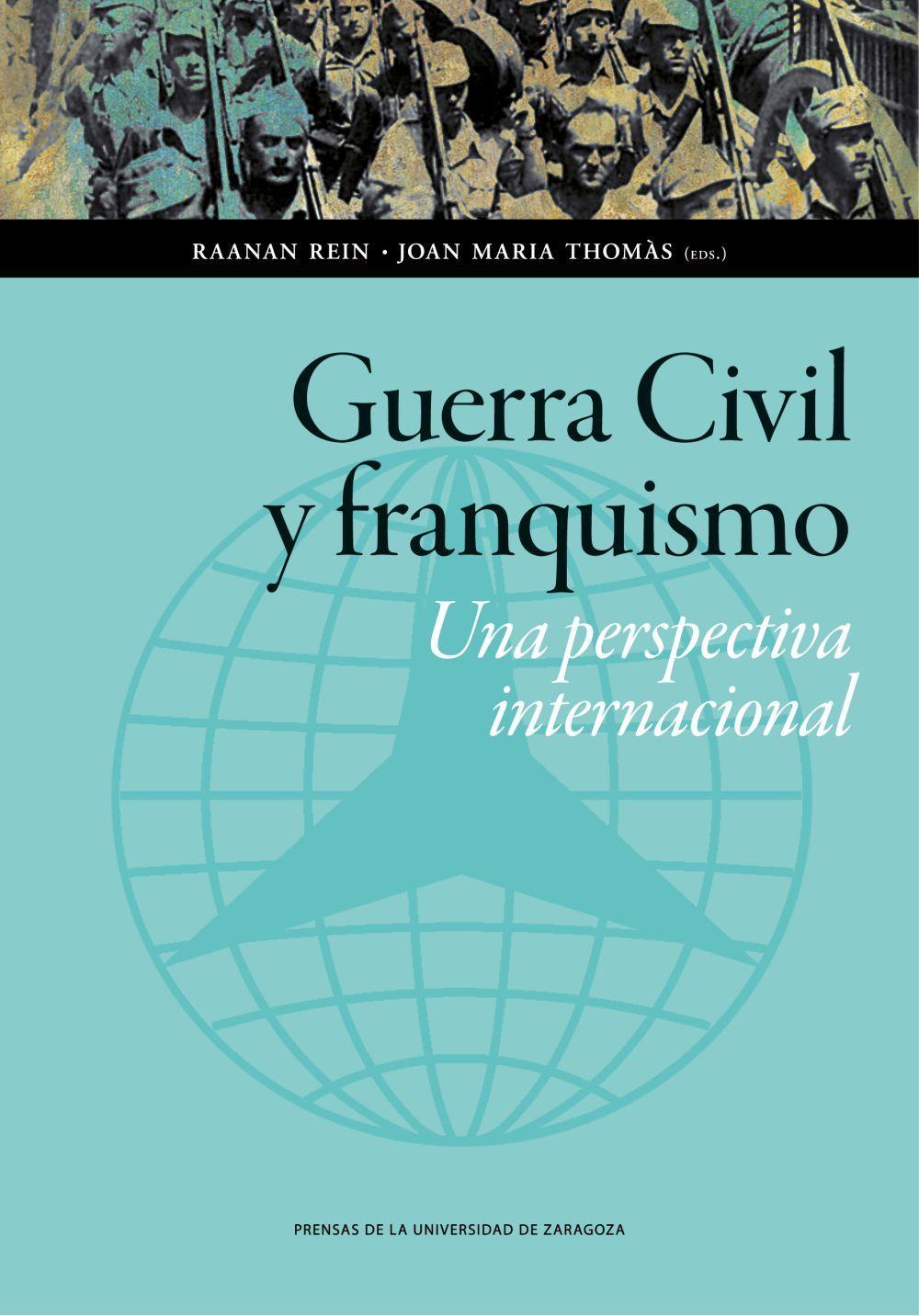 RAANAN REIN · JOAN MARIA THOMÀS (EDS.)

Guerra Civil y franquismo

Una perspectiva internacional

PRENSAS DE LA UNIVERSIDAD DE ZARAGOZA